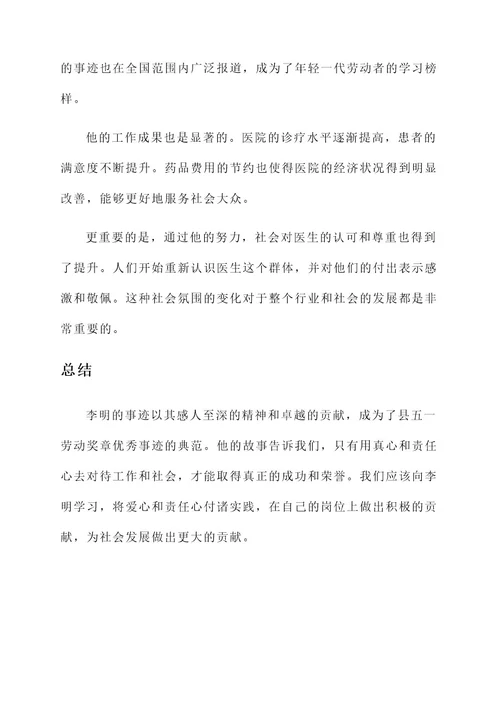 的事迹也在全国范围内广泛报道，成为了年轻一代劳动者的学习榜样。

他的工作成果也是显著的。医院的诊疗水平逐渐提高，患者的满意度不断提升。药品费用的节约也使得医院的经济状况得到明显改善，能够更好地服务社会大众。

更重要的是，通过他的努力，社会对医生的认可和尊重也得到了提升。人们开始重新认识医生这个群体，并对他们的付出表示感激和敬佩。这种社会氛围的变化对于整个行业和社会的发展都是非常重要的。

总结

李明的事迹以其感人至深的精神和卓越的贡献，成为了县五一劳动奖章优秀事迹的典范。他的故事告诉我们，只有用真心和责任心去对待工作和社会，才能取得真正的成功和荣誉。我们应该向李明学习，将爱心和责任心付诸实践，在自己的岗位上做出积极的贡献，为社会发展做出更大的贡献。